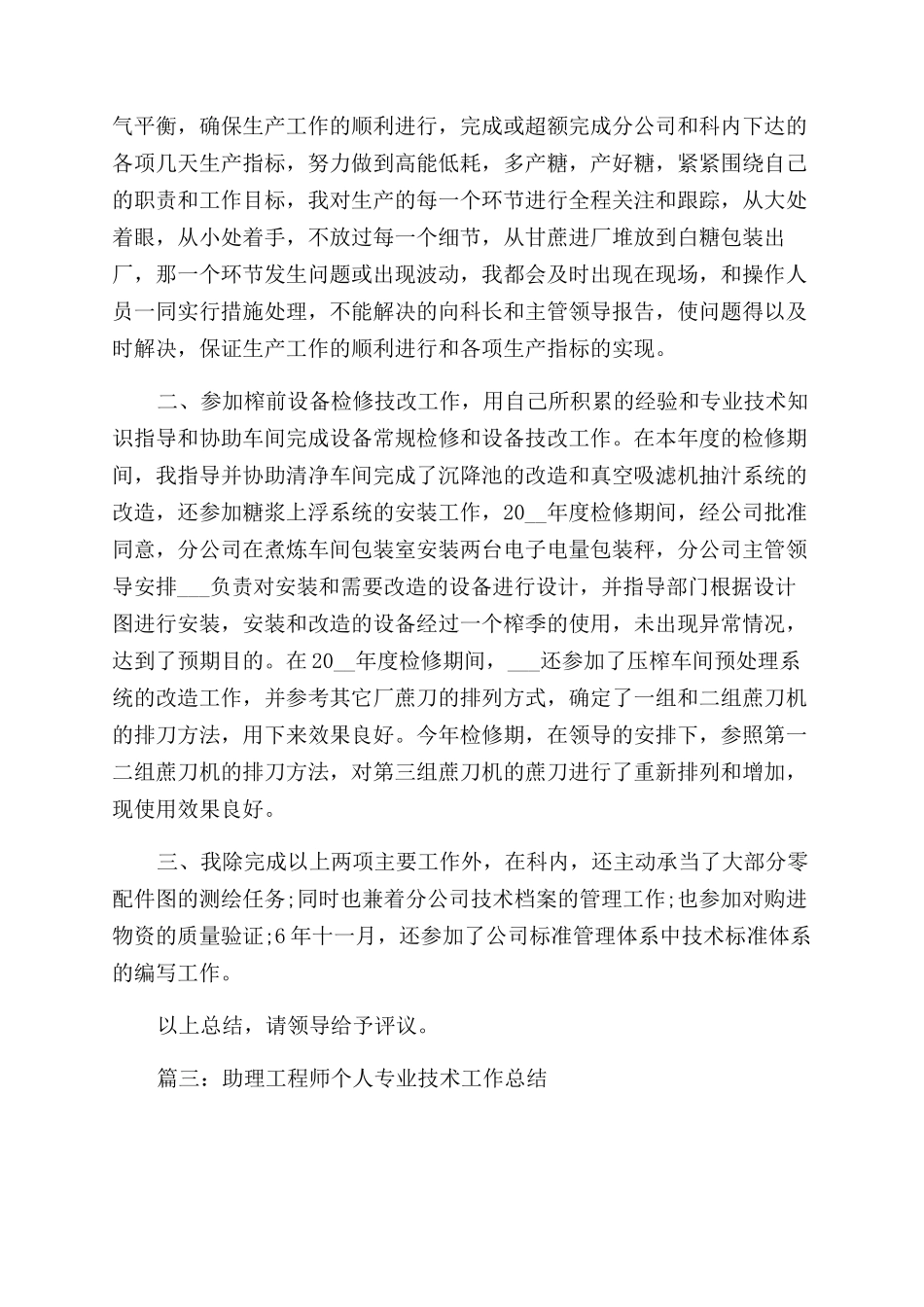 气平衡，确保生产工作的顺利进行，完成或超额完成分公司和科内下达的各项几天生产指标，努力做到高能低耗，多产糖，产好糖，紧紧围绕自己的职责和工作目标，我对生产的每一个环节进行全程关注和跟踪，从大处着眼，从小处着手，不放过每一个细节，从甘蔗进厂堆放到白糖包装出厂，那一个环节发生问题或出现波动，我都会及时出现在现场，和操作人员一同实行措施处理，不能解决的向科长和主管领导报告，使问题得以及时解决，保证生产工作的顺利进行和各项生产指标的实现。

二、参加榨前设备检修技改工作，用自己所积累的经验和专业技术知识指导和协助车间完成设备常规检修和设备技改工作。在本年度的检修期间，我指导并协助清净车间完成了沉降池的改造和真空吸滤机抽汁系统的改造，还参加糖浆上浮系统的安装工作，20__年度检修期间，经公司批准同意，分公司在煮炼车间包装室安装两台电子电量包装秤，分公司主管领导安排___负责对安装和需要改造的设备进行设计，并指导部门根据设计图进行安装，安装和改造的设备经过一个榨季的使用，未出现异常情况，达到了预期目的。在20__年度检修期间，___还参加了压榨车间预处理系统的改造工作，并参考其它厂蔗刀的排列方式，确定了一组和二组蔗刀机的排刀方法，用下来效果良好。今年检修期，在领导的安排下，参照第一二组蔗刀机的排刀方法，对第三组蔗刀机的蔗刀进行了重新排列和增加，现使用效果良好。

三、我除完成以上两项主要工作外，在科内，还主动承当了大部分零配件图的测绘任务;同时也兼着分公司技术档案的管理工作;也参加对购进物资的质量验证;6年十一月，还参加了公司标准管理体系中技术标准体系的编写工作。

以上总结，请领导给予评议。

篇三：助理工程师个人专业技术工作总结